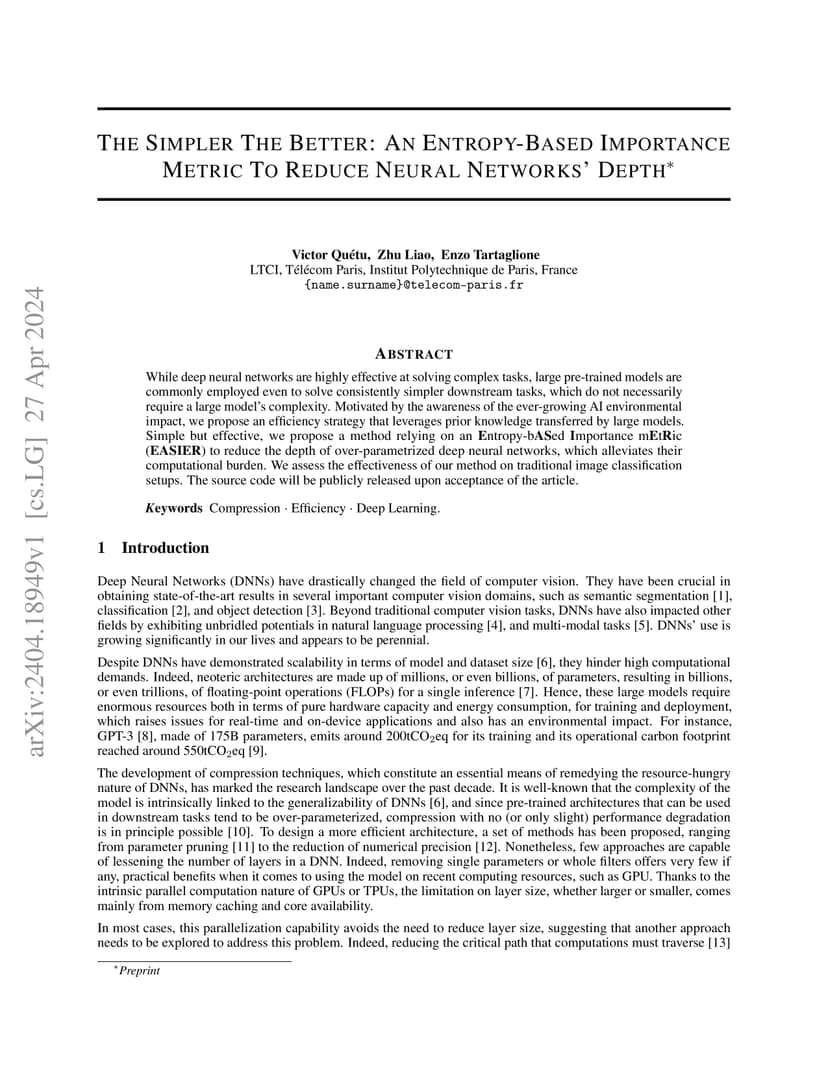 arXiv:2404.18949v1 [cs.LG] 27 Apr 2024

THE SIMPLER THE BETTER: AN ENTROPY-BASED IMPORTANCE METRIC TO REDUCE NEURAL NETWORKS' DEPTH*

Victor Quétu, Zhu Liao, Enzo Tartaglione
LTCI, Télécom Paris, Institut Polytechnique de Paris, France
{name.surname}@telecom-paris.fr

ABSTRACT

While deep neural networks are highly effective at solving complex tasks, large pre-trained models are commonly employed even to solve consistently simpler downstream tasks, which do not necessarily require a large model's complexity. Motivated by the awareness of the ever-growing AI environmental impact, we propose an efficiency strategy that leverages prior knowledge transferred by large models. Simple but effective, we propose a method relying on an Entropy-bASed Importance mEtRic (EASIER) to reduce the depth of over-parametrized deep neural networks, which alleviates their computational burden. We assess the effectiveness of our method on traditional image classification setups. The source code will be publicly released upon acceptance of the article.

Keywords Compression · Efficiency · Deep Learning.

1 Introduction

Deep Neural Networks (DNNs) have drastically changed the field of computer vision. They have been crucial in obtaining state-of-the-art results in several important computer vision domains, such as semantic segmentation [1], classification [2], and object detection [3]. Beyond traditional computer vision tasks, DNNs have also impacted other fields by exhibiting unbridled potentials in natural language processing [4], and multi-modal tasks [5]. DNNs' use is growing significantly in our lives and appears to be perennial.

Despite DNNs have demonstrated scalability in terms of model and dataset size [6], they hinder high computational demands. Indeed, neoteric architectures are made up of millions, or even billions, of parameters, resulting in billions, or even trillions, of floating-point operations (FLOPs) for a single inference [7]. Hence, these large models require enormous resources both in terms of pure hardware capacity and energy consumption, for training and deployment, which raises issues for real-time and on-device applications and also has an environmental impact. For instance, GPT-3 [8], made of 175B parameters, emits around 200t$CO_2$eq for its training and its operational carbon footprint reached around 550t$CO_2$eq [9].

The development of compression techniques, which constitute an essential means of remedying the resource-hungry nature of DNNs, has marked the research landscape over the past decade. It is well-known that the complexity of the model is intrinsically linked to the generalizability of DNNs [6], and since pre-trained architectures that can be used in downstream tasks tend to be over-parameterized, compression with no (or only slight) performance degradation is in principle possible [10]. To design a more efficient architecture, a set of methods has been proposed, ranging from parameter pruning [11] to the reduction of numerical precision [12]. Nonetheless, few approaches are capable of lessening the number of layers in a DNN. Indeed, removing single parameters or whole filters offers very few if any, practical benefits when it comes to using the model on recent computing resources, such as GPU. Thanks to the intrinsic parallel computation nature of GPUs or TPUs, the limitation on layer size, whether larger or smaller, comes mainly from memory caching and core availability.

In most cases, this parallelization capability avoids the need to reduce layer size, suggesting that another approach needs to be explored to address this problem. Indeed, reducing the critical path that computations must traverse [13]

*Preprint